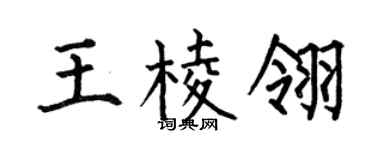 王棱翎

词典网